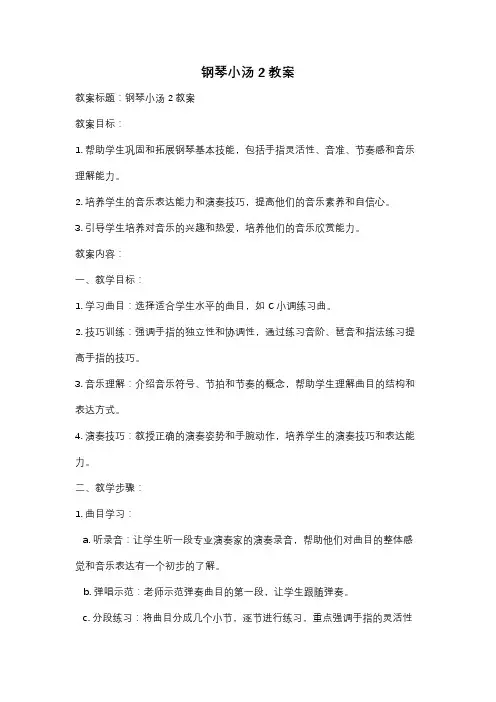 钢琴小汤 2 教案

教案标题：钢琴小汤 2 教案

教案目标：

1. 帮助学生巩固和拓展钢琴基本技能，包括手指灵活性、音准、节奏感和音乐理解能力。

2. 培养学生的音乐表达能力和演奏技巧，提高他们的音乐素养和自信心。

3. 引导学生培养对音乐的兴趣和热爱，培养他们的音乐欣赏能力。

教案内容：

一、教学目标：

1. 学习曲目：选择适合学生水平的曲目，如 C 小调练习曲。

2. 技巧训练：强调手指的独立性和协调性，通过练习音阶、琶音和指法练习提高手指的技巧。

3. 音乐理解：介绍音乐符号、节拍和节奏的概念，帮助学生理解曲目的结构和表达方式。

4. 演奏技巧：教授正确的演奏姿势和手腕动作，培养学生的演奏技巧和表达能力。

二、教学步骤：

1. 曲目学习：

a. 听录音：让学生听一段专业演奏家的演奏录音，帮助他们对曲目的整体感觉和音乐表达有一个初步的了解。

b. 弹唱示范：老师示范弹奏曲目的第一段，让学生跟随弹奏。

c. 分段练习：将曲目分成几个小节，逐节进行练习，重点强调手指的灵活性